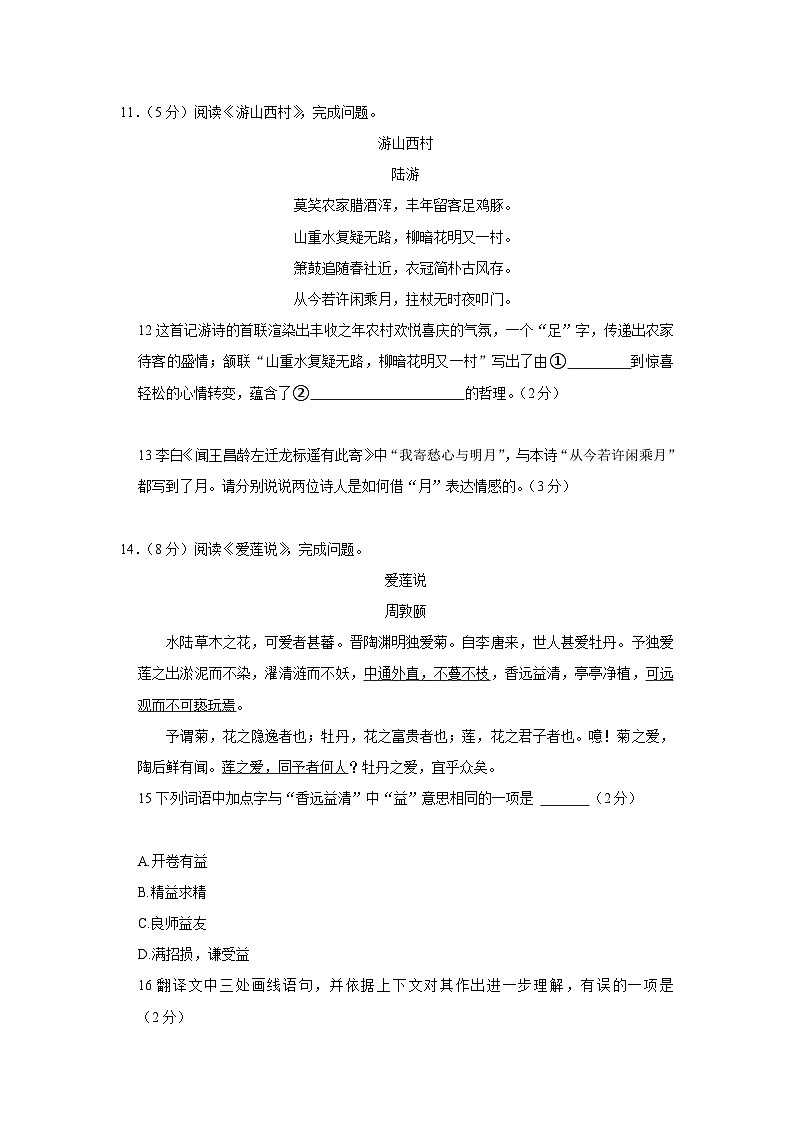 11．（5分）阅读《游山西村》，完成问题。

游山西村

陆游

莫笑农家腊酒浑，丰年留客足鸡豚。

山重水复疑无路，柳暗花明又一村。

箫鼓追随春社近，衣冠简朴古风存。

从今若许闲乘月，拄杖无时夜叩门。

12 这首记游诗的首联渲染出丰收之年农村欢悦喜庆的气氛，一个“足”字，传递出农家待客的盛情；颔联“山重水复疑无路，柳暗花明又一村”写出了由①________到惊喜轻松的心情转变，蕴含了②____________________的哲理。（2分）

13 李白《闻王昌龄左迁龙标遥有此寄》中“我寄愁心与明月”，与本诗“从今若许闲乘月”都写到了月。请分别说说两位诗人是如何借“月”表达情感的。（3分）

14．（8分）阅读《爱莲说》，完成问题。

爱莲说

周敦颐

水陆草木之花，可爱者甚蕃。晋陶渊明独爱菊。自李唐来，世人甚爱牡丹。予独爱莲之出淤泥而不染，濯清涟而不妖，中通外直，不蔓不枝，香远益清，亭亭净植，可远观而不可亵玩焉。

予谓菊，花之隐逸者也；牡丹，花之富贵者也；莲，花之君子者也。噫！菊之爱，陶后鲜有闻。莲之爱，同予者何人？牡丹之爱，宜乎众矣。

15 下列词语中加点字与“香远益清”中“益”意思相同的一项是 ______（2分）

A.开卷有益

B.精益求精

C.良师益友

D.满招损，谦受益

16 翻译文中三处画线语句，并依据上下文对其作出进一步理解，有误的一项是（2分）